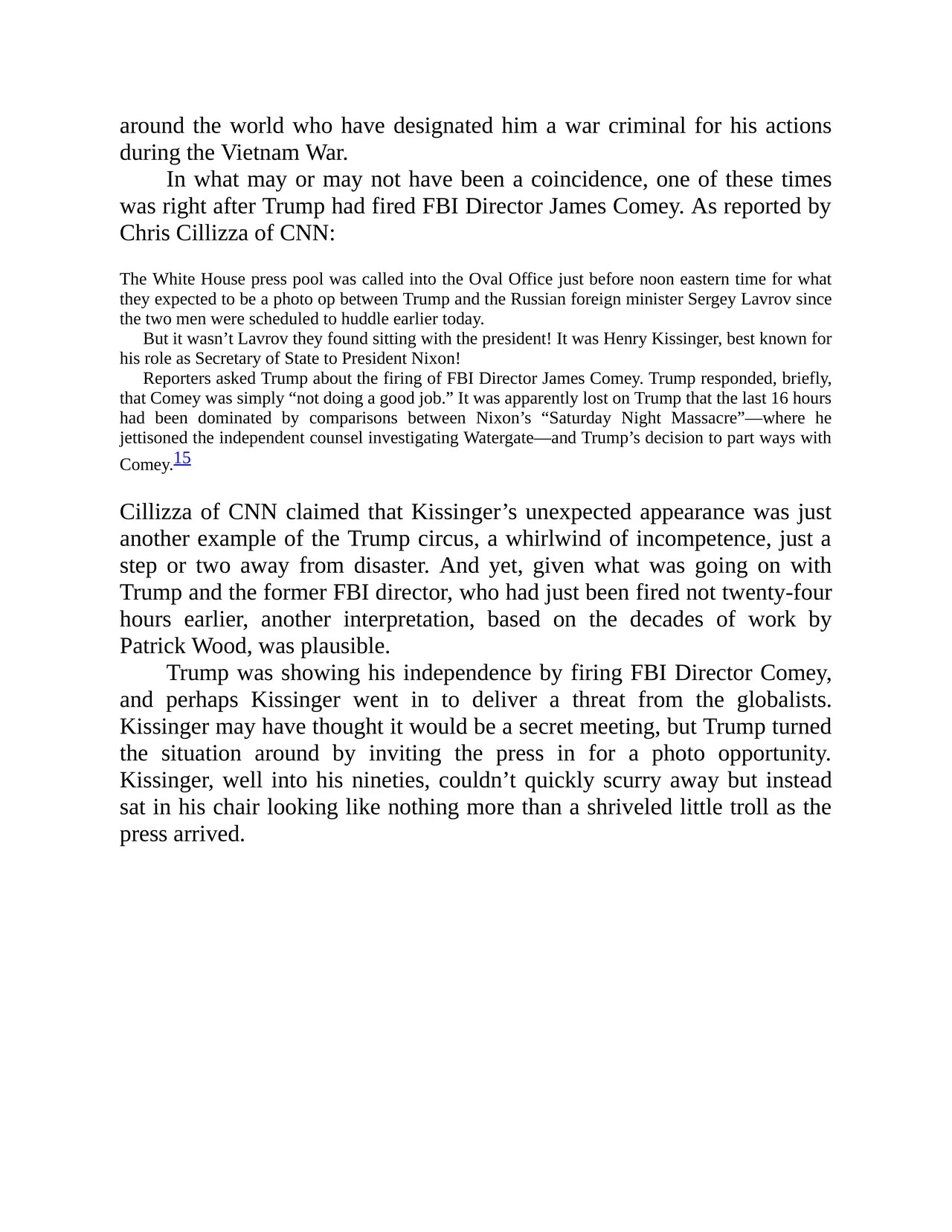 around the world who have designated him a war criminal for his actions during the Vietnam War.

In what may or may not have been a coincidence, one of these times was right after Trump had fired FBI Director James Comey. As reported by Chris Cillizza of CNN:

The White House press pool was called into the Oval Office just before noon eastern time for what they expected to be a photo op between Trump and the Russian foreign minister Sergey Lavrov since the two men were scheduled to huddle earlier today.

But it wasn’t Lavrov they found sitting with the president! It was Henry Kissinger, best known for his role as Secretary of State to President Nixon!

Reporters asked Trump about the firing of FBI Director James Comey. Trump responded, briefly, that Comey was simply “not doing a good job.” It was apparently lost on Trump that the last 16 hours had been dominated by comparisons between Nixon’s “Saturday Night Massacre”—where he jettisoned the independent counsel investigating Watergate—and Trump’s decision to part ways with Comey.$^{15}$

Cillizza of CNN claimed that Kissinger’s unexpected appearance was just another example of the Trump circus, a whirlwind of incompetence, just a step or two away from disaster. And yet, given what was going on with Trump and the former FBI director, who had just been fired not twenty-four hours earlier, another interpretation, based on the decades of work by Patrick Wood, was plausible.

Trump was showing his independence by firing FBI Director Comey, and perhaps Kissinger went in to deliver a threat from the globalists. Kissinger may have thought it would be a secret meeting, but Trump turned the situation around by inviting the press in for a photo opportunity. Kissinger, well into his nineties, couldn’t quickly scurry away but instead sat in his chair looking like nothing more than a shriveled little troll as the press arrived.